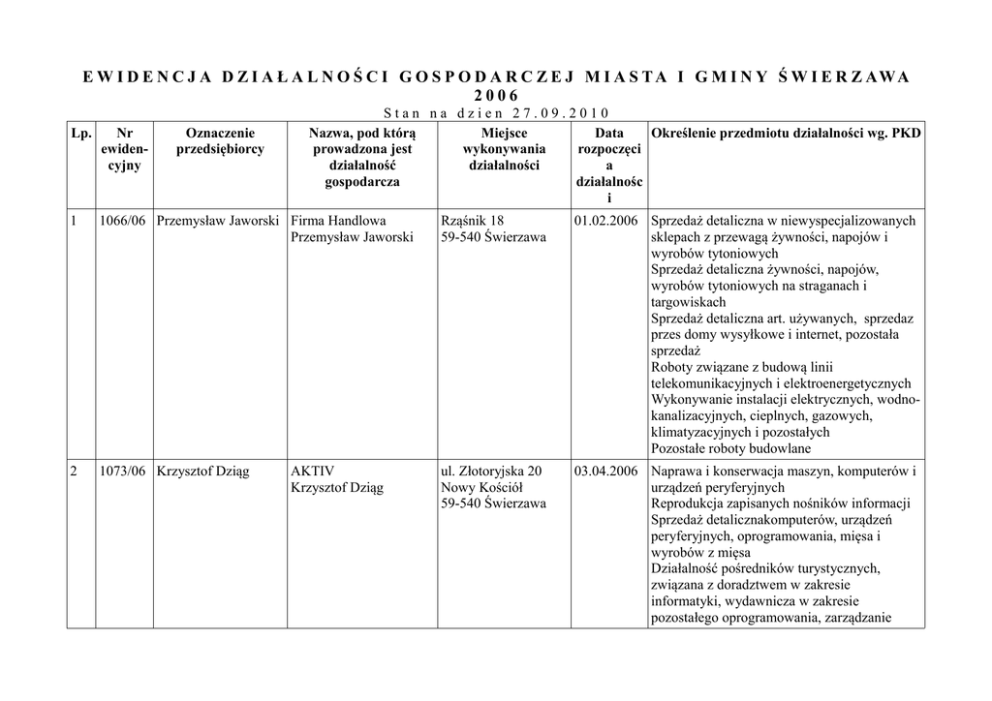 EWIDENCJA DZIAŁALNOŚCI GOSPODARCZEJ MIASTA I GMINY ŚWIERZAWA 2006

Stan na dzien 27.09.2010

| Lp. | Nr ewidencyjny | Oznaczenie przedsiębiorcy | Nazwa, pod którą prowadzona jest działalność gospodarcza | Miejsce wykonywania działalności | Data rozpoczęcia działalności | Określenie przedmiotu działalności wg. PKD |
|---|---|---|---|---|---|---|
| 1 | 1066/06 | Przemysław Jaworski | Firma Handlowa Przemysław Jaworski | Rząśnik 18 59-540 Świerzawa | 01.02.2006 | Sprzedaż detaliczna w niewyspecjalizowanych sklepach z przewagą żywności, napojów i wyrobów tytoniowych Sprzedaż detaliczna żywności, napojów, wyrobów tytoniowych na straganach i targowiskach Sprzedaż detaliczna art. używanych, sprzedaz przes domy wysyłkowe i internet, pozostała sprzedaż Roboty związane z budową linii telekomunikacyjnych i elektroenergetycznych Wykonywanie instalacji elektrycznych, wodno-kanalizacyjnych, cieplnych, gazowych, klimatyzacyjnych i pozostałych Pozostałe roboty budowlane |
| 2 | 1073/06 | Krzysztof Dziąg | AKTIV Krzysztof Dziąg | ul. Złotoryjska 20 Nowy Kościół 59-540 Świerzawa | 03.04.2006 | Naprawa i konserwacja maszyn, komputerów i urządzeń peryferyjnych Reprodukcja zapisanych nośników informacji Sprzedaż detalicznakomputerów, urządzeń peryferyjnych, oprogramowania, mięsa i wyrobów z mięsa Działalność pośredników turystycznych, związana z doradztwem w zakresie informatyki, wydawnicza w zakresie pozostałego oprogramowania, zarządzanie |